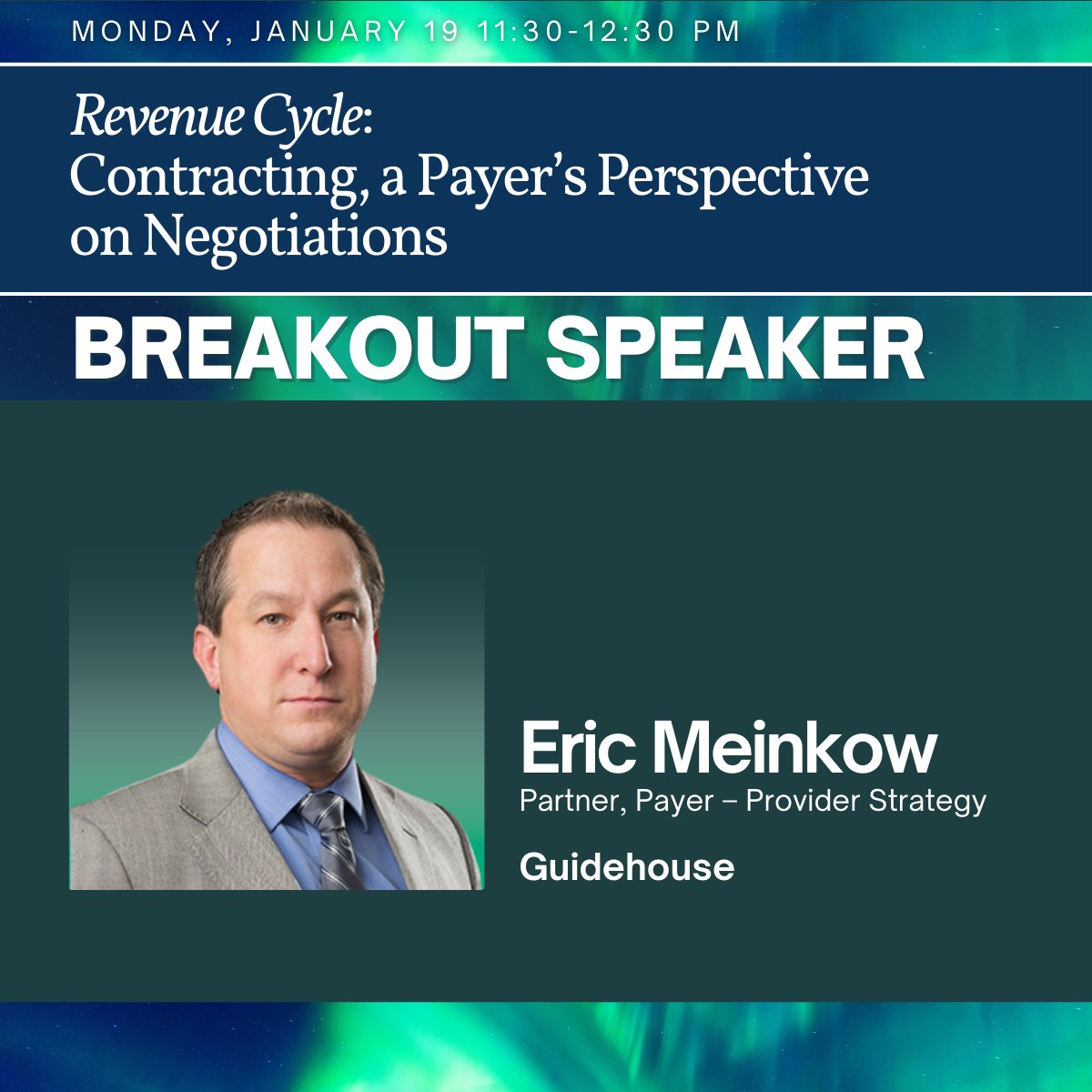 MONDAY, JANUARY 19 11:30-12:30 PM

Revenue Cycle: Contracting, a Payer's Perspective on Negotiations

BREAKOUT SPEAKER

Eric Meinkow
Partner, Payer – Provider Strategy

Guidehouse